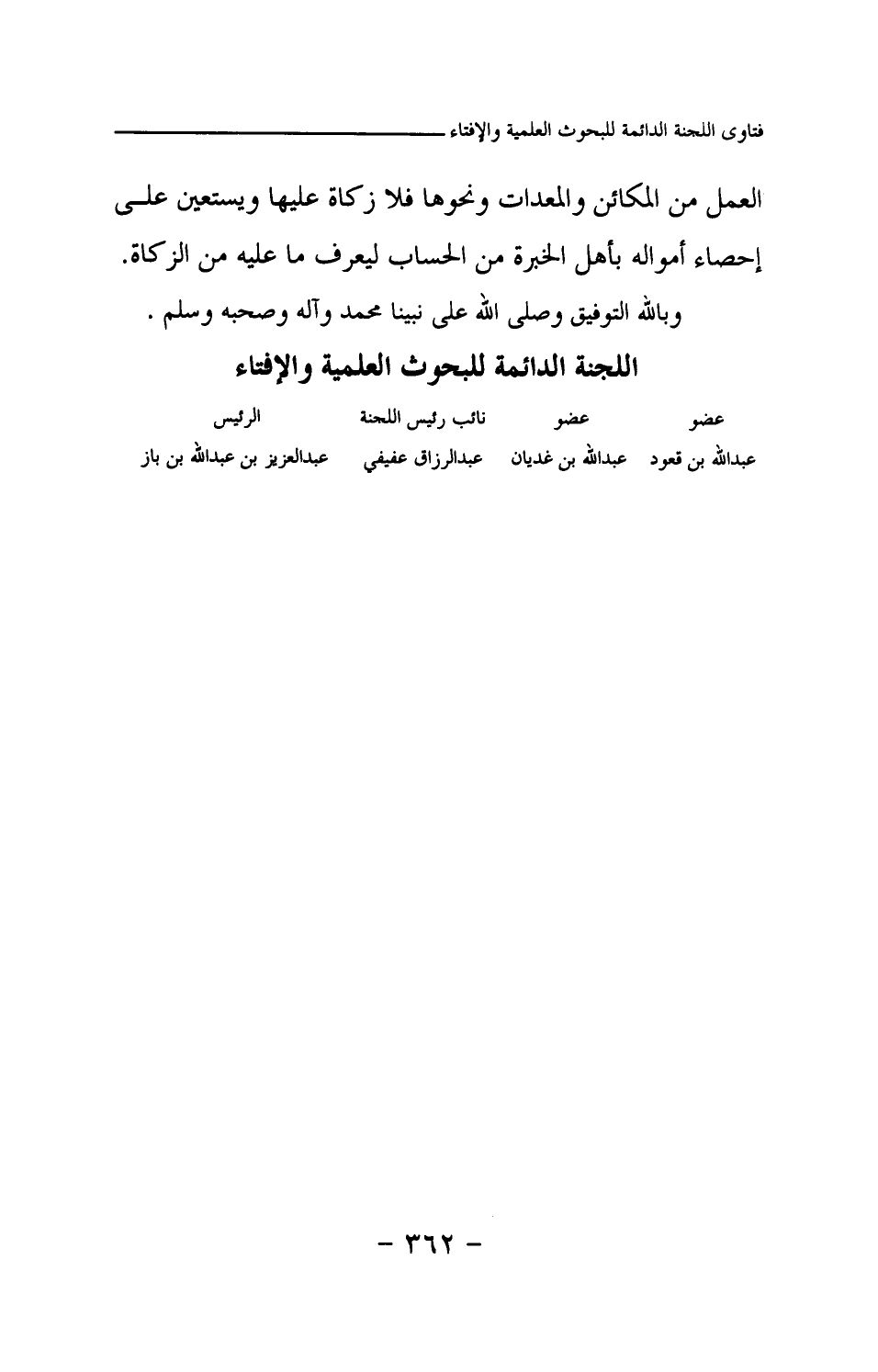 فتاوى اللجنة الدائمة للبحوث العلمية والإفتاء

العمل من المكائن والمعدات ونحوها فلا زكاة عليها ويستعين على إحصاء أمواله بأهل الخبرة من الحساب ليعرف ما عليه من الزكاة.

وبالله التوفيق وصلى الله على نبينا محمد وآله وصحبه وسلم .

اللجنة الدائمة للبحوث العلمية والإفتاء

| عضو | عضو | نائب رئيس اللجنة | الرئيس |
|---|---|---|---|
| عبدالله بن قعود | عبدالله بن غديان | عبدالرزاق عفيفي | عبدالعزيز بن عبدالله بن باز |

- ٣٦٢ -